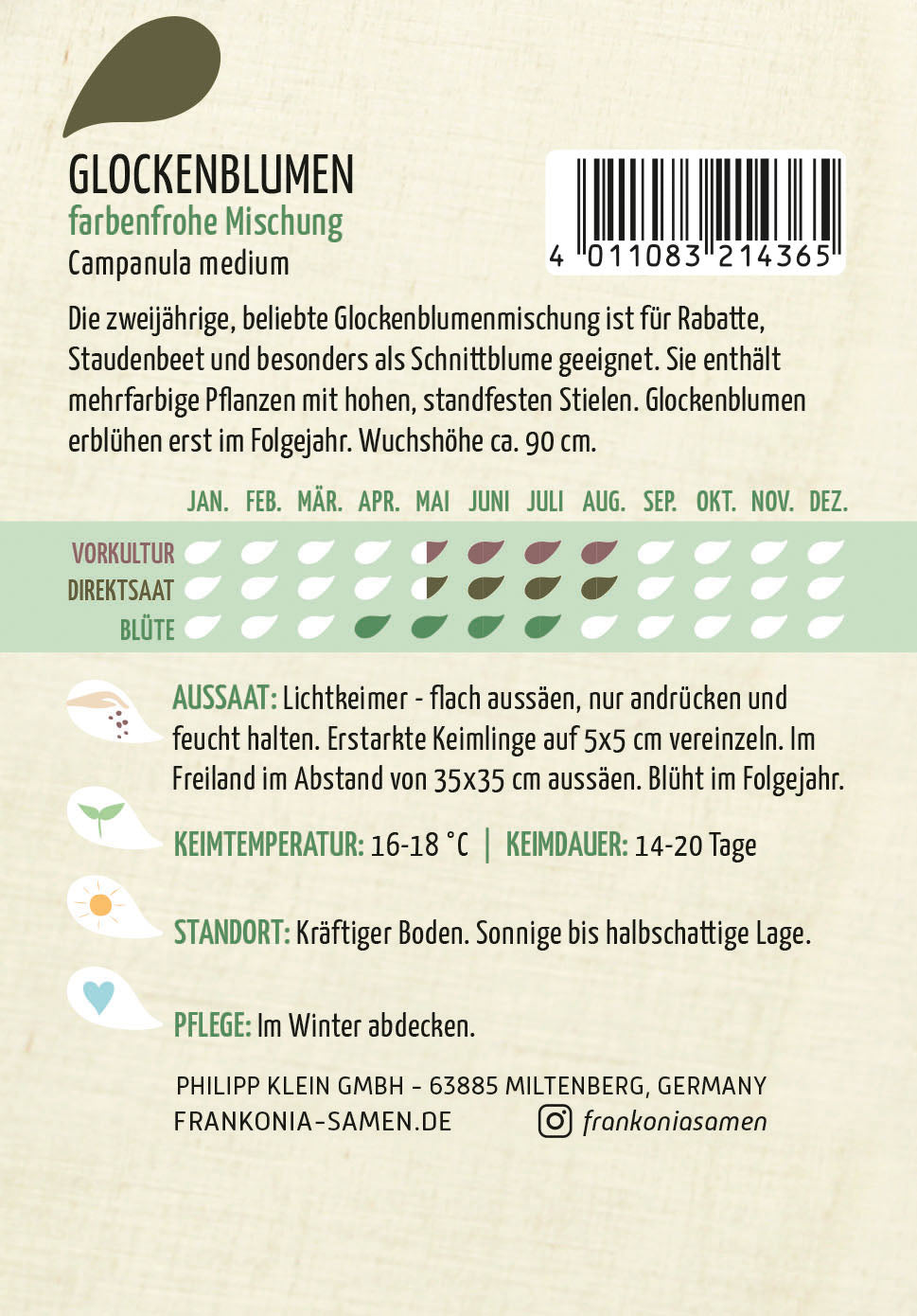 GLOCKENBLUMEN
farbenfrohe Mischung
Campanula medium

4 011083 214365

Die zweijährige, beliebte Glockenblumenmischung ist für Rabatte, Staudenbeet und besonders als Schnittblume geeignet. Sie enthält mehrfarbige Pflanzen mit hohen, standfesten Stielen. Glockenblumen erblühen erst im Folgejahr. Wuchshöhe ca. 90 cm.

JAN. FEB. MÄR. APR. MAI JUNI JULI AUG. SEP. OKT. NOV. DEZ.

VORKULTUR
DIREKTSAAT
BLÜTE

AUSSAAT: Lichtkeimer - flach aussäen, nur andrücken und feucht halten. Erstarkte Keimlinge auf 5x5 cm vereinzeln. Im Freiland im Abstand von 35x35 cm aussäen. Blüht im Folgejahr.

KEIMTEMPERATUR: 16-18 °C | KEIMDAUER: 14-20 Tage

STANDORT: Kräftiger Boden. Sonnige bis halbschattige Lage.

PFLEGE: Im Winter abdecken.

PHILIPP KLEIN GMBH - 63885 MILTENBERG, GERMANY
FRANKONIA-SAMEN.DE frankoniasamen